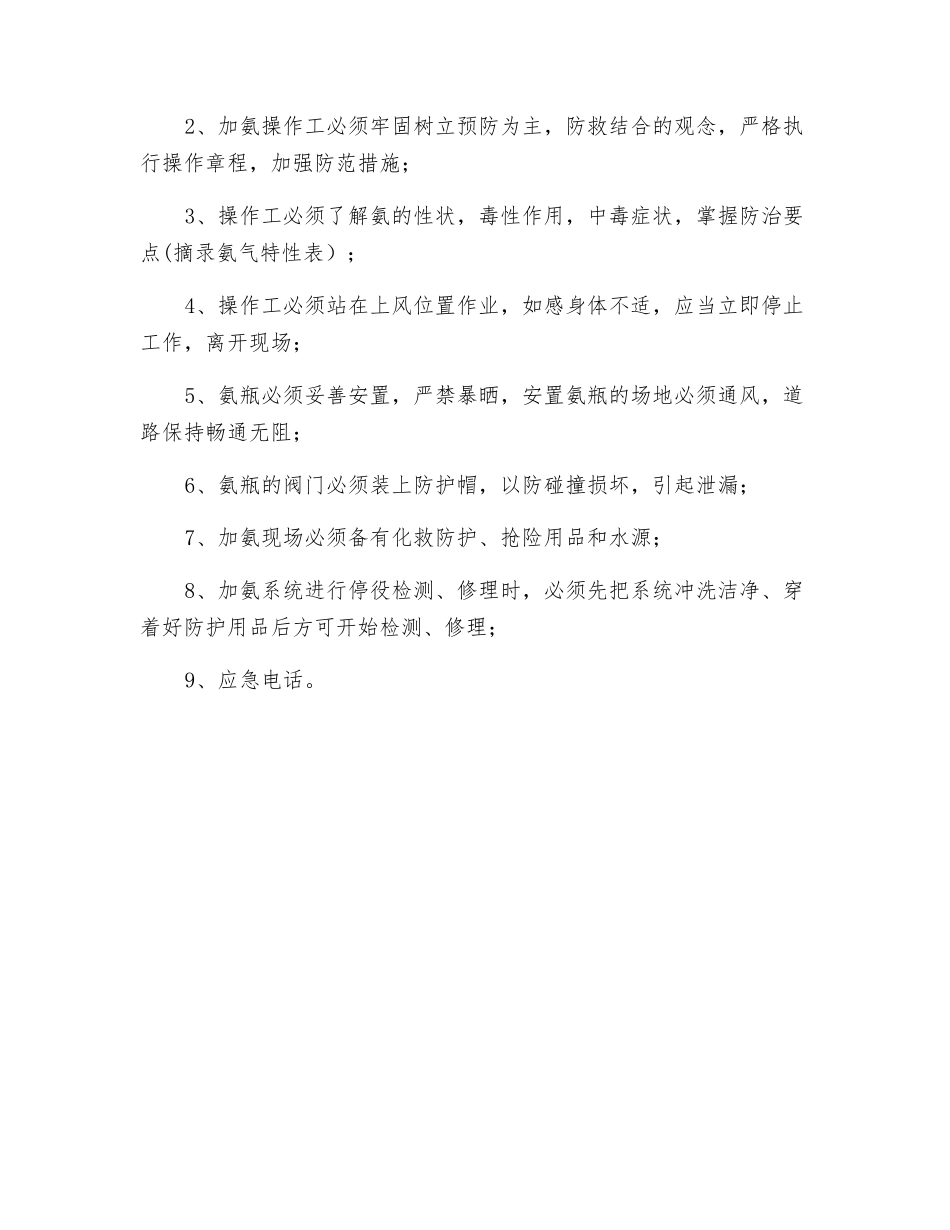 2、加氨操作工必须牢固树立预防为主，防救结合的观念，严格执行操作章程，加强防范措施；

3、操作工必须了解氨的性状，毒性作用，中毒症状，掌握防治要点(摘录氨气特性表）；

4、操作工必须站在上风位置作业，如感身体不适，应当立即停止工作，离开现场；

5、氨瓶必须妥善安置，严禁暴晒，安置氨瓶的场地必须通风，道路保持畅通无阻；

6、氨瓶的阀门必须装上防护帽，以防碰撞损坏，引起泄漏；

7、加氨现场必须备有化救防护、抢险用品和水源；

8、加氨系统进行停役检测、修理时，必须先把系统冲洗洁净、穿着好防护用品后方可开始检测、修理；

9、应急电话。